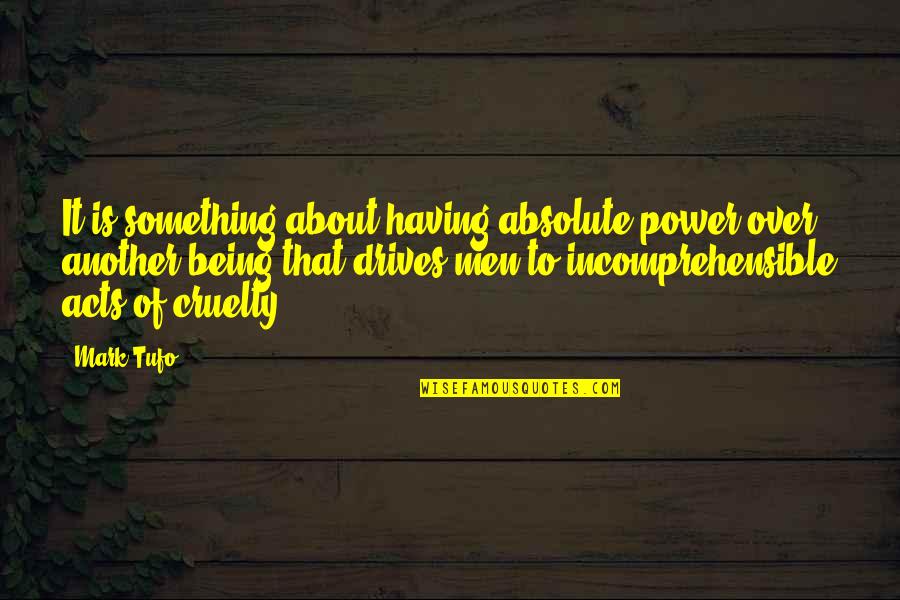 It is something about having absolute power over another being that drives men to incomprehensible acts of cruelty.

Mark Tufo

WISEFAMOUSQUOTES.COM